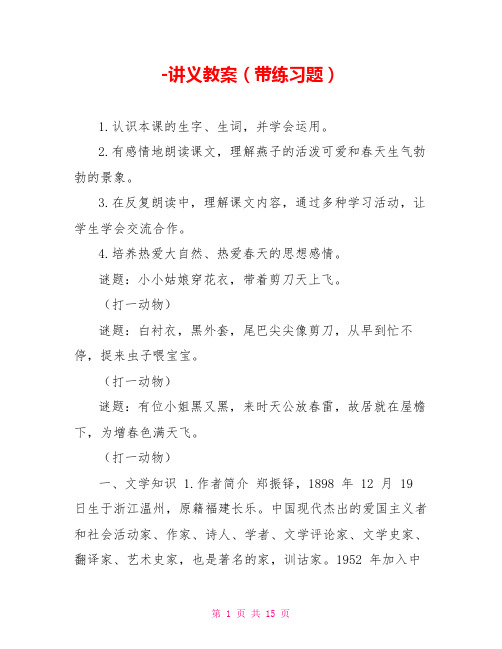 -讲义教案（带练习题）

1.认识本课的生字、生词，并学会运用。

2.有感情地朗读课文，理解燕子的活泼可爱和春天生气勃勃的景象。

3.在反复朗读中，理解课文内容，通过多种学习活动，让学生学会交流合作。

4.培养热爱大自然、热爱春天的思想感情。

谜题：小小姑娘穿花衣，带着剪刀天上飞。

（打一动物）

谜题：白衬衣，黑外套，尾巴尖尖像剪刀，从早到忙不停，捉来虫子喂宝宝。

（打一动物）

谜题：有位小姐黑又黑，来时天公放春雷，故居就在屋檐下，为增春色满天飞。

（打一动物）

一、文学知识 1.作者简介 郑振铎，1898 年 12 月 19 日生于浙江温州，原籍福建长乐。中国现代杰出的爱国主义者和社会活动家、作家、诗人、学者、文学评论家、文学史家、翻译家、艺术史家，也是著名的家，训诂家。1952 年加入中

第 1 页 共 15 页